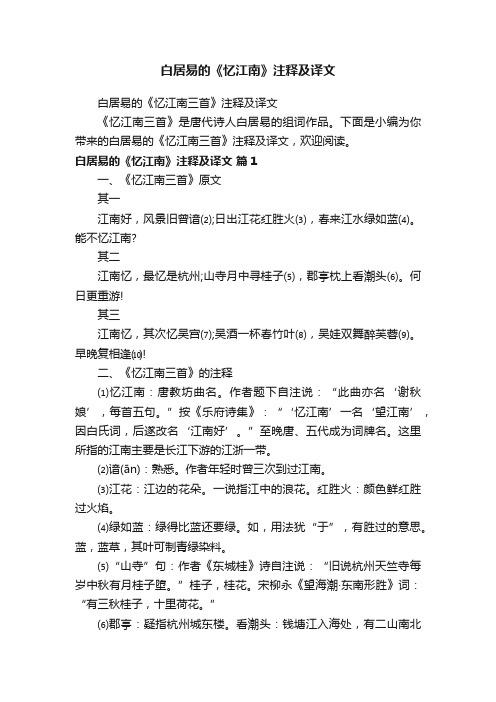 白居易的《忆江南》注释及译文

白居易的《忆江南三首》注释及译文

《忆江南三首》是唐代诗人白居易的组词作品。下面是小编为你带来的白居易的《忆江南三首》注释及译文，欢迎阅读。

白居易的《忆江南》注释及译文 篇1

一、《忆江南三首》原文

其一

江南好，风景旧曾谙(2);日出江花红胜火(3)，春来江水绿如蓝(4)。能不忆江南?

其二

江南忆，最忆是杭州;山寺月中寻桂子(5)，郡亭枕上看潮头(6)。何日更重游!

其三

江南忆，其次忆吴宫(7);吴酒一杯春竹叶(8)，吴娃双舞醉芙蓉(9)。早晚复相逢(10)!

二、《忆江南三首》的注释

(1)忆江南：唐教坊曲名。作者题下自注说：“此曲亦名‘谢秋娘’，每首五句。”按《乐府诗集》：“‘忆江南’一名‘望江南’，因白氏词，后遂改名‘江南好’。”至晚唐、五代成为词牌名。这里所指的江南主要是长江下游的江浙一带。

(2)谙(ān)：熟悉。作者年轻时曾三次到过江南。

(3)江花：江边的花朵。一说指江中的浪花。红胜火：颜色鲜红胜过火焰。

(4)绿如蓝：绿得比蓝还要绿。如，用法犹“于”，有胜过的意思。蓝，蓝草，其叶可制青绿染料。

(5)“山寺”句：作者《东城桂》诗自注说：“旧说杭州天竺寺每岁中秋有月桂子堕。”桂子，桂花。宋柳永《望海潮·东南形胜》词：“有三秋桂子，十里荷花。”

(6)郡亭：疑指杭州城东楼。看潮头：钱塘江入海处，有二山南北